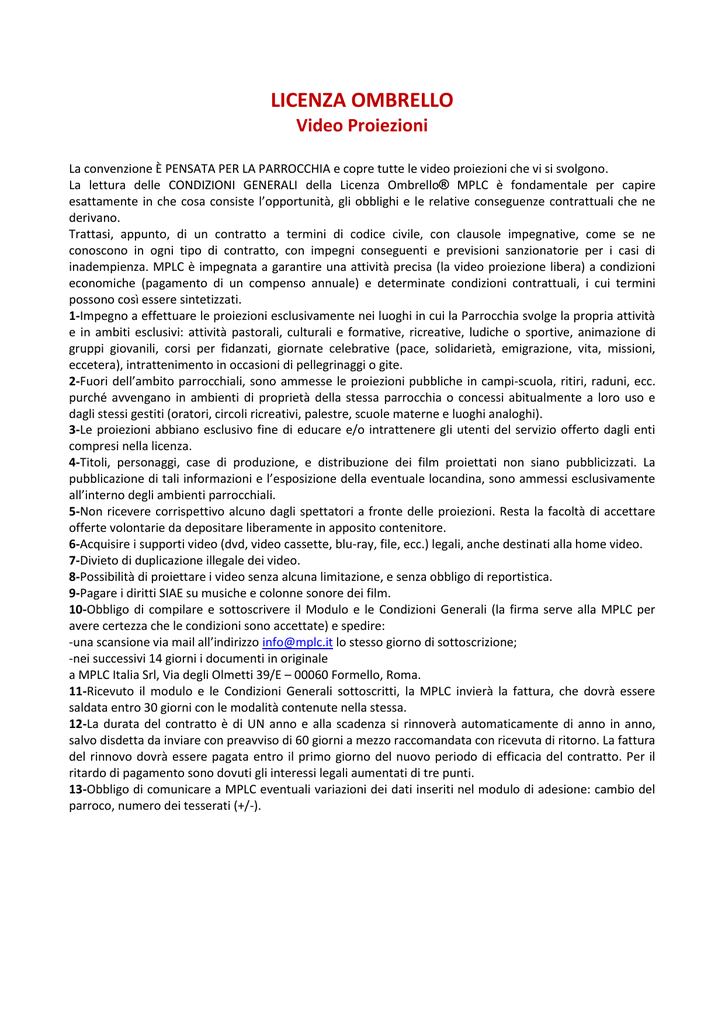 LICENZA OMBRELLO
Video Proiezioni

La convenzione È PENSATA PER LA PARROCCHIA e copre tutte le video proiezioni che vi si svolgono.
La lettura delle CONDIZIONI GENERALI della Licenza Ombrello® MPLC è fondamentale per capire esattamente in che cosa consiste l'opportunità, gli obblighi e le relative conseguenze contrattuali che ne derivano.
Trattasi, appunto, di un contratto a termini di codice civile, con clausole impegnative, come se ne conoscono in ogni tipo di contratto, con impegni conseguenti e previsioni sanzionatorie per i casi di inadempienza. MPLC è impegnata a garantire una attività precisa (la video proiezione libera) a condizioni economiche (pagamento di un compenso annuale) e determinate condizioni contrattuali, i cui termini possono così essere sintetizzati.
1-Impegno a effettuare le proiezioni esclusivamente nei luoghi in cui la Parrocchia svolge la propria attività e in ambiti esclusivi: attività pastorali, culturali e formative, ricreative, ludiche o sportive, animazione di gruppi giovanili, corsi per fidanzati, giornate celebrative (pace, solidarietà, emigrazione, vita, missioni, eccetera), intrattenimento in occasioni di pellegrinaggi o gite.
2-Fuori dell'ambito parrocchiali, sono ammesse le proiezioni pubbliche in campi-scuola, ritiri, raduni, ecc. purché avvengano in ambienti di proprietà della stessa parrocchia o concessi abitualmente a loro uso e dagli stessi gestiti (oratori, circoli ricreativi, palestre, scuole materne e luoghi analoghi).
3-Le proiezioni abbiano esclusivo fine di educare e/o intrattenere gli utenti del servizio offerto dagli enti compresi nella licenza.
4-Titoli, personaggi, case di produzione, e distribuzione dei film proiettati non siano pubblicizzati. La pubblicazione di tali informazioni e l'esposizione della eventuale locandina, sono ammessi esclusivamente all'interno degli ambienti parrocchiali.
5-Non ricevere corrispettivo alcuno dagli spettatori a fronte delle proiezioni. Resta la facoltà di accettare offerte volontarie da depositare liberamente in apposito contenitore.
6-Acquisire i supporti video (dvd, video cassette, blu-ray, file, ecc.) legali, anche destinati alla home video.
7-Divieto di duplicazione illegale dei video.
8-Possibilità di proiettare i video senza alcuna limitazione, e senza obbligo di reportistica.
9-Pagare i diritti SIAE su musiche e colonne sonore dei film.
10-Obbligo di compilare e sottoscrivere il Modulo e le Condizioni Generali (la firma serve alla MPLC per avere certezza che le condizioni sono accettate) e spedire:
-una scansione via mail all'indirizzo info@mplc.it lo stesso giorno di sottoscrizione;
-nei successivi 14 giorni i documenti in originale
a MPLC Italia Srl, Via degli Olmetti 39/E – 00060 Formello, Roma.
11-Ricevuto il modulo e le Condizioni Generali sottoscritti, la MPLC invierà la fattura, che dovrà essere saldata entro 30 giorni con le modalità contenute nella stessa.
12-La durata del contratto è di UN anno e alla scadenza si rinnoverà automaticamente di anno in anno, salvo disdetta da inviare con preavviso di 60 giorni a mezzo raccomandata con ricevuta di ritorno. La fattura del rinnovo dovrà essere pagata entro il primo giorno del nuovo periodo di efficacia del contratto. Per il ritardo di pagamento sono dovuti gli interessi legali aumentati di tre punti.
13-Obbligo di comunicare a MPLC eventuali variazioni dei dati inseriti nel modulo di adesione: cambio del parroco, numero dei tesserati (+/-).